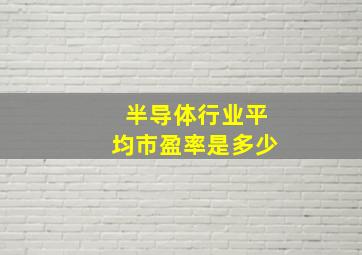 半导体行业平均市盈率是多少